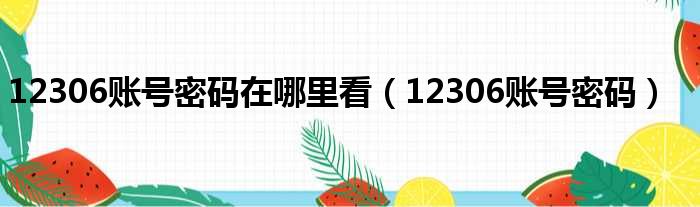 12306账号密码在哪里看（12306账号密码）